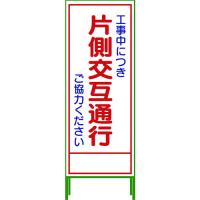 工事中につき

片側交互通行

ご協力ください